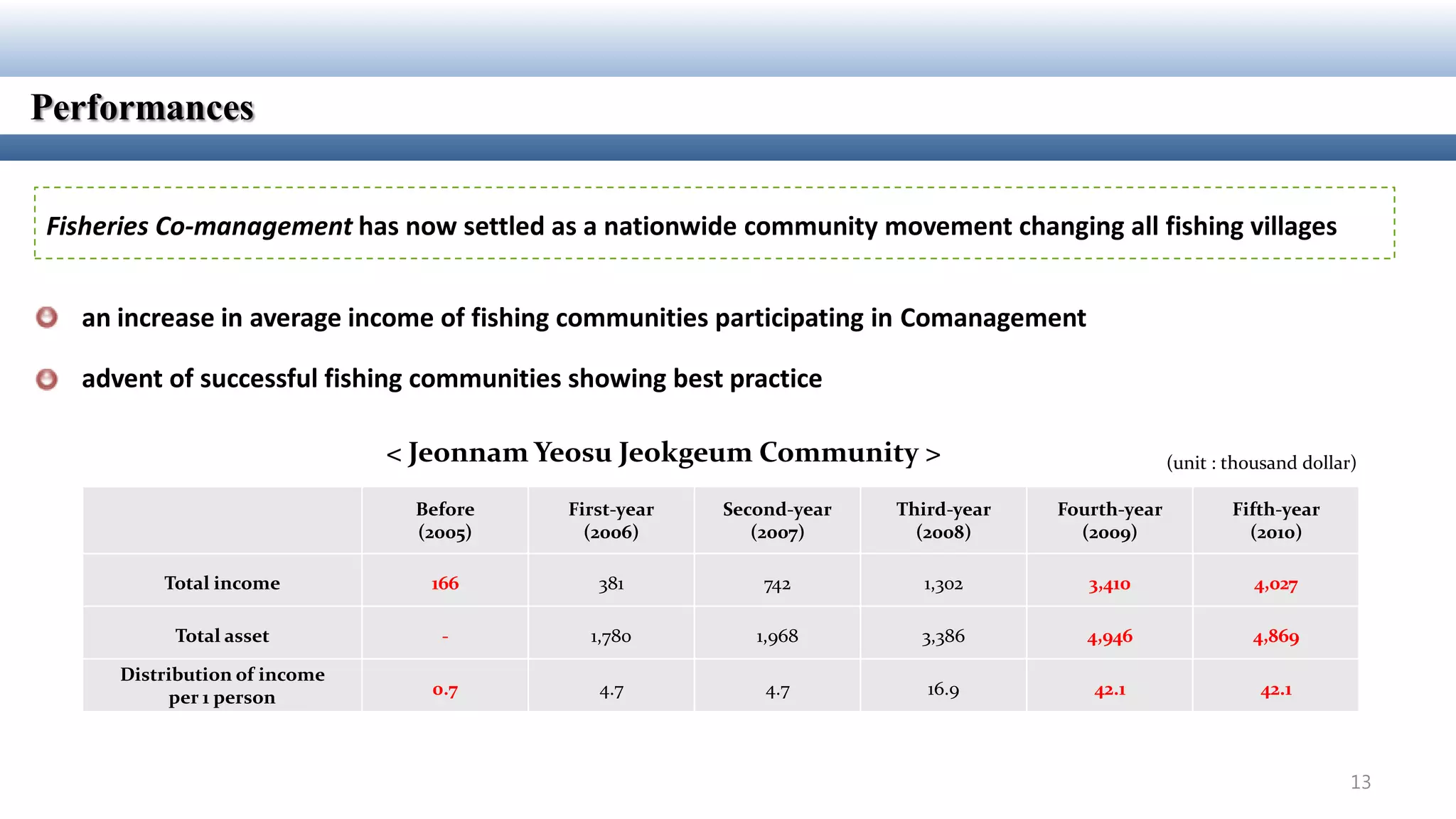 Performances

Fisheries Co-management has now settled as a nationwide community movement changing all fishing villages

an increase in average income of fishing communities participating in Comanagement

advent of successful fishing communities showing best practice

< Jeonnam Yeosu Jeokgeum Community >

(unit : thousand dollar)

| | Before (2005) | First-year (2006) | Second-year (2007) | Third-year (2008) | Fourth-year (2009) | Fifth-year (2010) |
|---|---|---|---|---|---|---|
| Total income | 166 | 381 | 742 | 1,302 | 3,410 | 4,027 |
| Total asset | - | 1,780 | 1,968 | 3,386 | 4,946 | 4,869 |
| Distribution of income per 1 person | 0.7 | 4.7 | 4.7 | 16.9 | 42.1 | 42.1 |

13